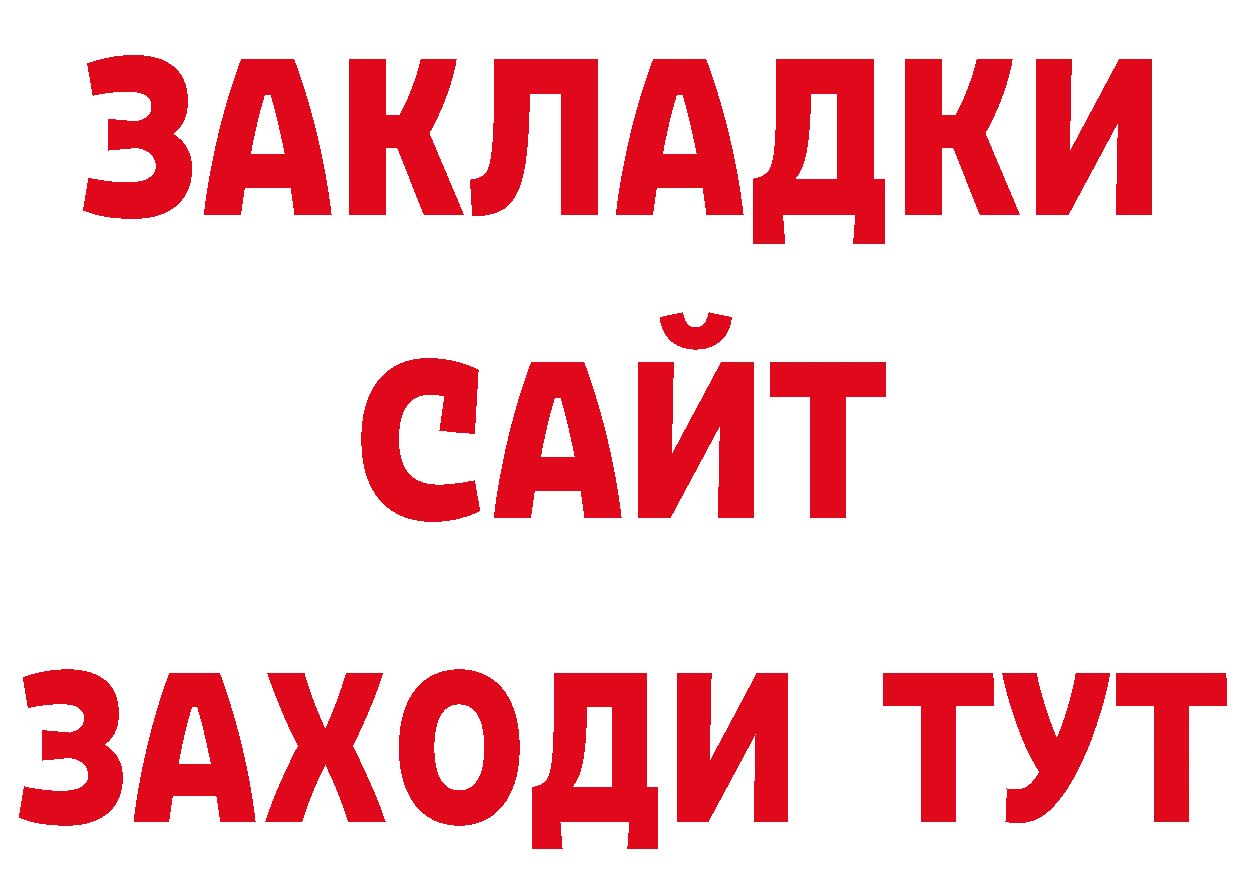 ЗАКЛАДКИ
САЙТ
ЗАХОДИ ТУТ